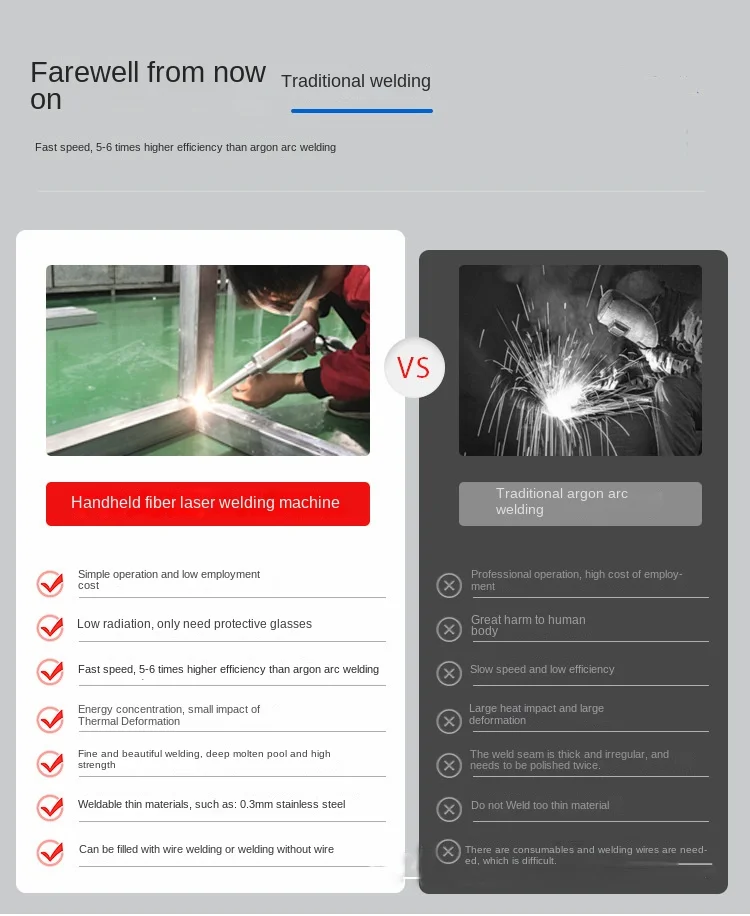 Farewell from now on

Traditional welding

Fast speed, 5-6 times higher efficiency than argon arc welding

VS

Handheld fiber laser welding machine

Simple operation and low employment cost

Low radiation, only need protective glasses

Fast speed, 5-6 times higher efficiency than argon arc welding

Energy concentration, small impact of Thermal Deformation

Fine and beautiful welding, deep molten pool and high strength

Weldable thin materials, such as: 0.3mm stainless steel

Can be filled with wire welding or welding without wire

Traditional argon arc welding

Professional operation, high cost of employment

Great harm to human body

Slow speed and low efficiency

Large heat impact and large deformation

The weld seam is thick and irregular, and needs to be polished twice.

Do not Weld too thin material

There are consumables and welding wires are needed, which is difficult.